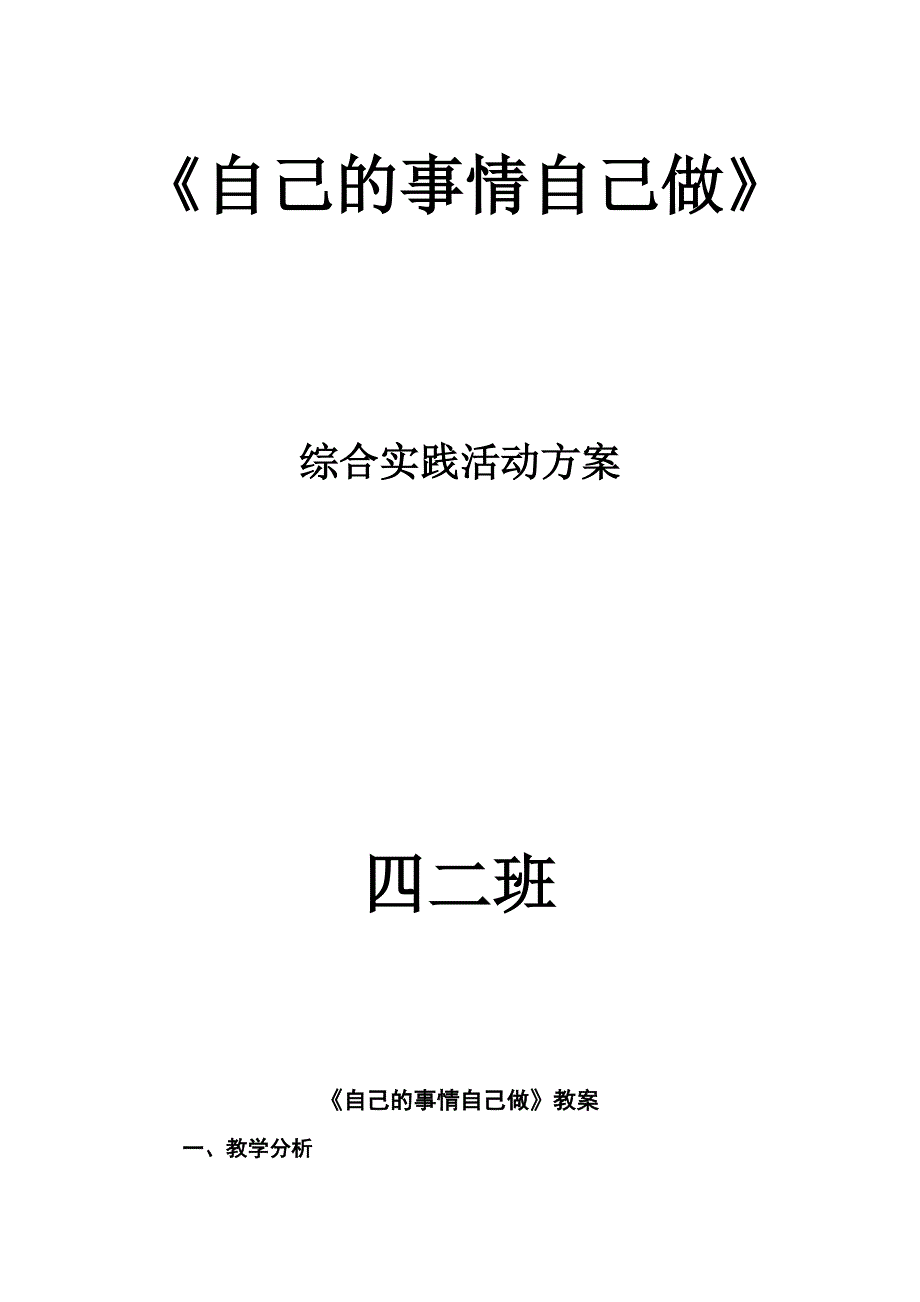 《自己的事情自己做》

综合实践活动方案

四二班

《自己的事情自己做》教案

一、教学分析